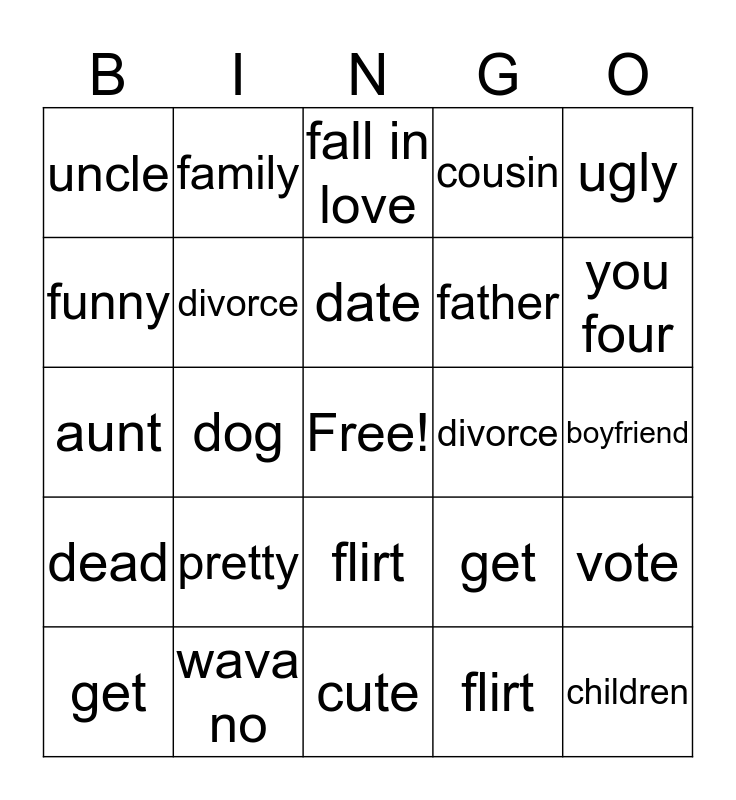 | B | I | N | G | O |
|---|---|---|---|---|
| uncle | family | fall in love | cousin | ugly |
| funny | divorce | date | father | you four |
| aunt | dog | Free! | divorce | boyfriend |
| dead | pretty | flirt | get | vote |
| get | wava no | cute | flirt | children |